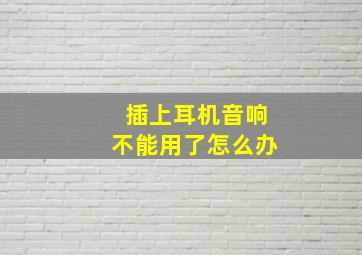 插上耳机音响
不能用了怎么办